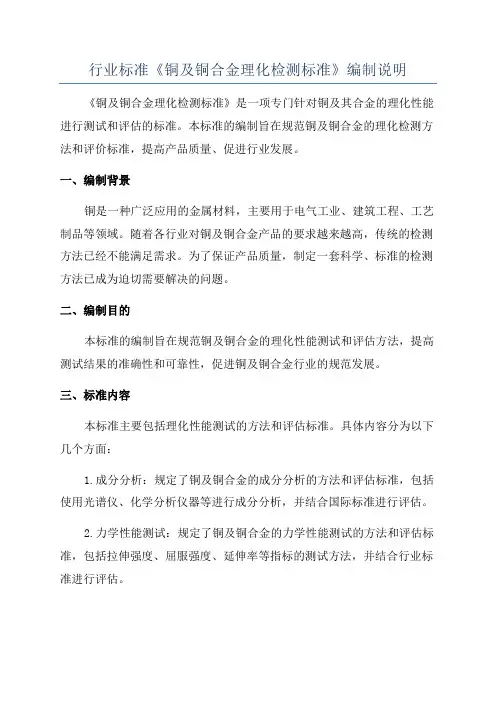 行业标准《铜及铜合金理化检测标准》编制说明

《铜及铜合金理化检测标准》是一项专门针对铜及其合金的理化性能进行测试和评估的标准。本标准的编制旨在规范铜及铜合金的理化检测方法和评价标准，提高产品质量、促进行业发展。

一、编制背景

铜是一种广泛应用的金属材料，主要用于电气工业、建筑工程、工艺制品等领域。随着各行业对铜及铜合金产品的要求越来越高，传统的检测方法已经不能满足需求。为了保证产品质量，制定一套科学、标准的检测方法已成为迫切需要解决的问题。

二、编制目的

本标准的编制旨在规范铜及铜合金的理化性能测试和评估方法，提高测试结果的准确性和可靠性，促进铜及铜合金行业的规范发展。

三、标准内容

本标准主要包括理化性能测试的方法和评估标准。具体内容分为以下几个方面：

1.成分分析：规定了铜及铜合金的成分分析的方法和评估标准，包括使用光谱仪、化学分析仪器等进行成分分析，并结合国际标准进行评估。

2.力学性能测试：规定了铜及铜合金的力学性能测试的方法和评估标准，包括拉伸强度、屈服强度、延伸率等指标的测试方法，并结合行业标准进行评估。